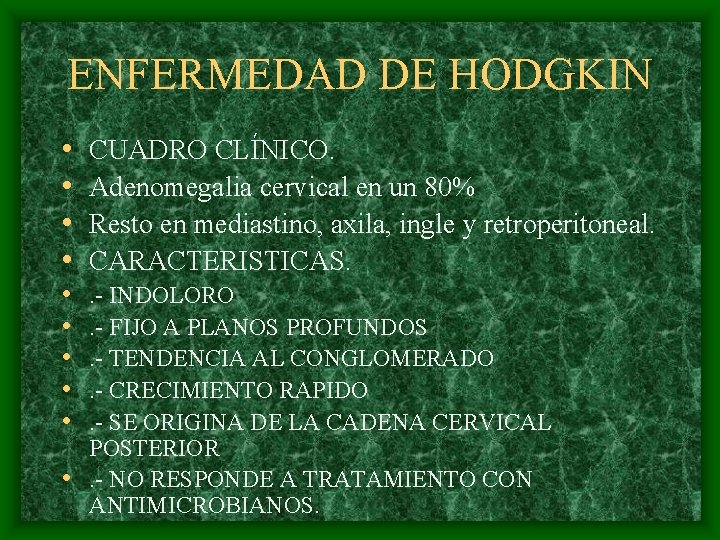 ENFERMEDAD DE HODGKIN

• CUADRO CLÍNICO.
• Adenomegalia cervical en un 80%
• Resto en mediastino, axila, ingle y retroperitoneal.
• CARACTERISTICAS.
• .- INDOLORO
• .- FIJO A PLANOS PROFUNDOS
• .- TENDENCIA AL CONGLOMERADO
• .- CRECIMIENTO RAPIDO
• .- SE ORIGINA DE LA CADENA CERVICAL POSTERIOR
• .- NO RESPONDE A TRATAMIENTO CON ANTIMICROBIANOS.